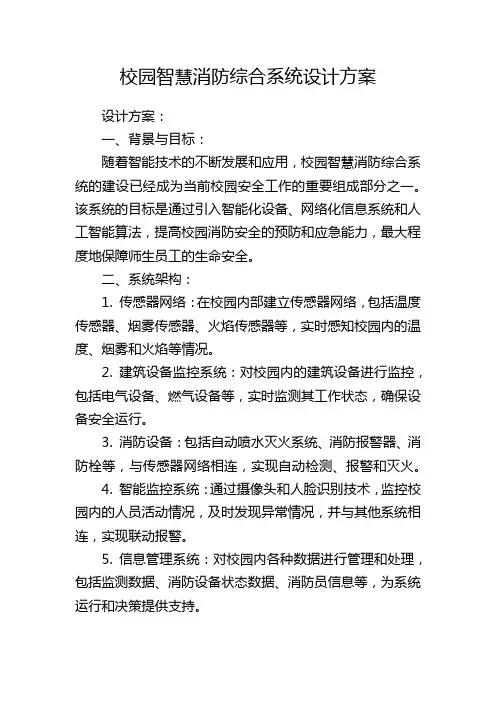 校园智慧消防综合系统设计方案

设计方案：

一、背景与目标：

随着智能技术的不断发展和应用，校园智慧消防综合系统的建设已经成为当前校园安全工作的重要组成部分之一。该系统的目标是通过引入智能化设备、网络化信息系统和人工智能算法，提高校园消防安全的预防和应急能力，最大程度地保障师生员工的生命安全。

二、系统架构：

1. 传感器网络：在校园内部建立传感器网络，包括温度传感器、烟雾传感器、火焰传感器等，实时感知校园内的温度、烟雾和火焰等情况。

2. 建筑设备监控系统：对校园内的建筑设备进行监控，包括电气设备、燃气设备等，实时监测其工作状态，确保设备安全运行。

3. 消防设备：包括自动喷水灭火系统、消防报警器、消防栓等，与传感器网络相连，实现自动检测、报警和灭火。

4. 智能监控系统：通过摄像头和人脸识别技术，监控校园内的人员活动情况，及时发现异常情况，并与其他系统相连，实现联动报警。

5. 信息管理系统：对校园内各种数据进行管理和处理，包括监测数据、消防设备状态数据、消防员信息等，为系统运行和决策提供支持。